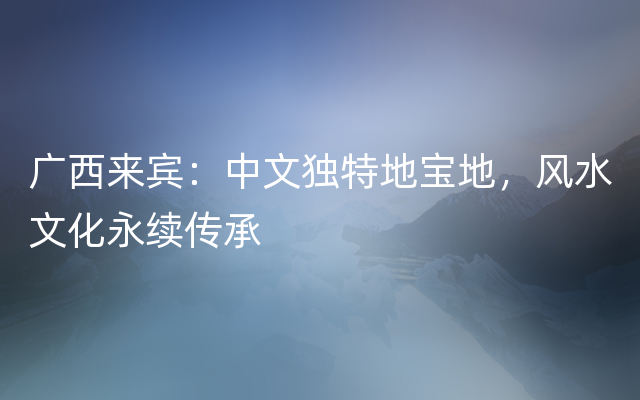 广西来宾：中文独特地宝地，风水文化永续传承